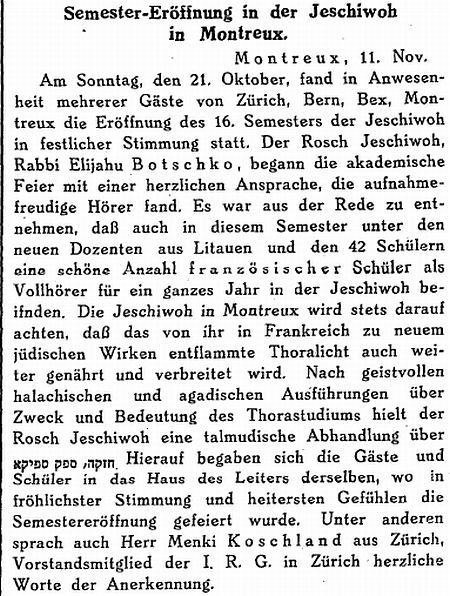 Semester-Eröffnung in der Jeschiwoh in Montreux.

Montreux, 11. Nov.

Am Sonntag, den 21. Oktober, fand in Anwesenheit mehrerer Gäste von Zürich, Bern, Bex, Montreux die Eröffnung des 16. Semesters der Jeschiwoh in festlicher Stimmung statt. Der Rosch Jeschiwoh, Rabbi Elijahu Botschko, begann die akademische Feier mit einer herzlichen Ansprache, die aufnahmefreudige Hörer fand. Es war aus der Rede zu entnehmen, daß auch in diesem Semester unter den neuen Dozenten aus Litauen und den 42 Schülern eine schöne Anzahl französischer Schüler als Vollhörer für ein ganzes Jahr in der Jeschiwoh beifnden. Die Jeschiwoh in Montreux wird stets darauf achten, daß das von ihr in Frankreich zu neuem jüdischen Wirken entflammte Thoralicht auch weiter genährt und verbreitet wird. Nach geistvollen halachischen und agadischen Ausführungen über Zweck und Bedeutung des Thorastudiums hielt der Rosch Jeschiwoh eine talmudische Abhandlung über חזקה, ספק ספיקא. Hierauf begaben sich die Gäste und Schüler in das Haus des Leiters derselben, wo in fröhlichster Stimmung und heitersten Gefühlen die Semestereröffnung gefeiert wurde. Unter anderen sprach auch Herr Menki Koschland aus Zürich, Vorstandsmitglied der I. R. G. in Zürich herzliche Worte der Anerkennung.